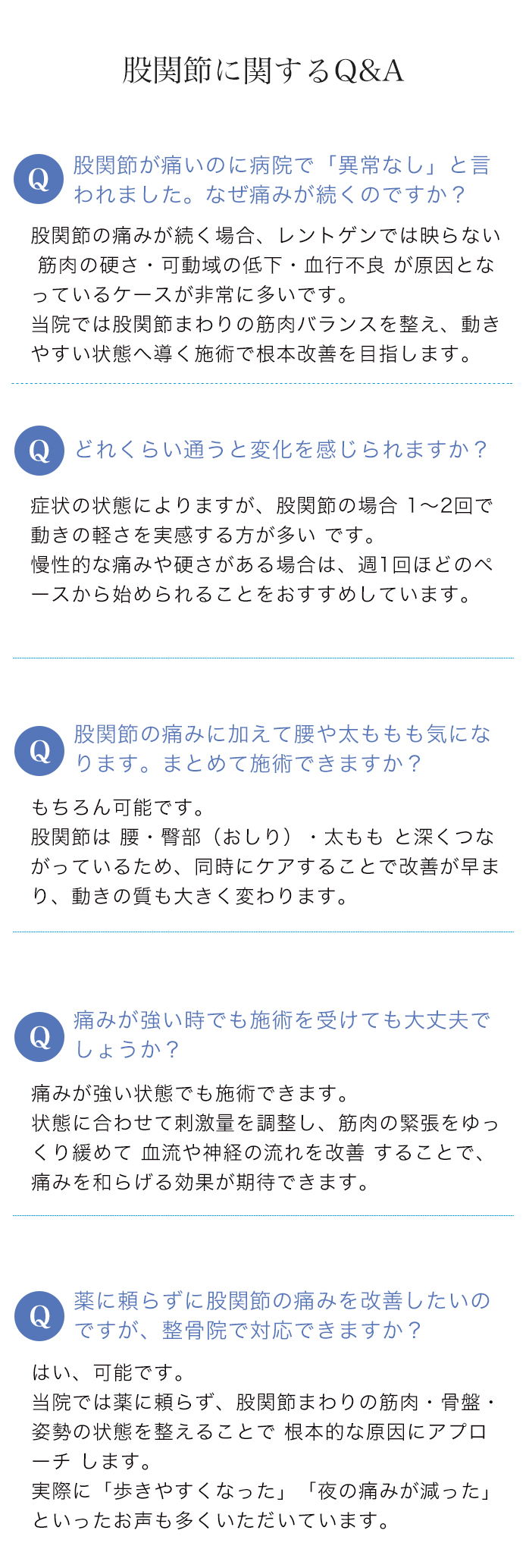 股関節に関するQ&A

Q

股関節が痛いのに病院で「異常なし」と言われました。なぜ痛みが続くのですか？

股関節の痛みが続く場合、レントゲンでは映らない 筋肉の硬さ・可動域の低下・血行不良 が原因となっているケースが非常に多いです。
当院では股関節まわりの筋肉バランスを整え、動きやすい状態へ導く施術で根本改善を目指します。

Q

どれくらい通うと変化を感じられますか？

症状の状態によりますが、股関節の場合 1〜2回で動きの軽さを実感する方が多い です。
慢性的な痛みや硬さがある場合は、週1回ほどのペースから始められることをおすすめしています。

Q

股関節の痛みに加えて腰や太ももも気になります。まとめて施術できますか？

もちろん可能です。
股関節は 腰・臀部（おしり）・太もも と深くつながっているため、同時にケアすることで改善が早まり、動きの質も大きく変わります。

Q

痛みが強い時でも施術を受けても大丈夫でしょうか？

痛みが強い状態でも施術できます。
状態に合わせて刺激量を調整し、筋肉の緊張をゆっくり緩めて 血流や神経の流れを改善 することで、痛みを和らげる効果が期待できます。

Q

薬に頼らずに股関節の痛みを改善したいのですが、整骨院で対応できますか？

はい、可能です。
当院では薬に頼らず、股関節まわりの筋肉・骨盤・姿勢の状態を整えることで 根本的な原因にアプローチ します。
実際に「歩きやすくなった」「夜の痛みが減った」といったお声も多くいただいています。